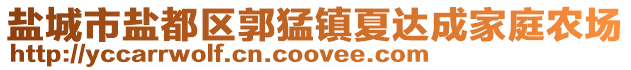 盐城市盐都区郭猛镇夏达成家庭农场
http://yccarrwolf.cn.coovee.com